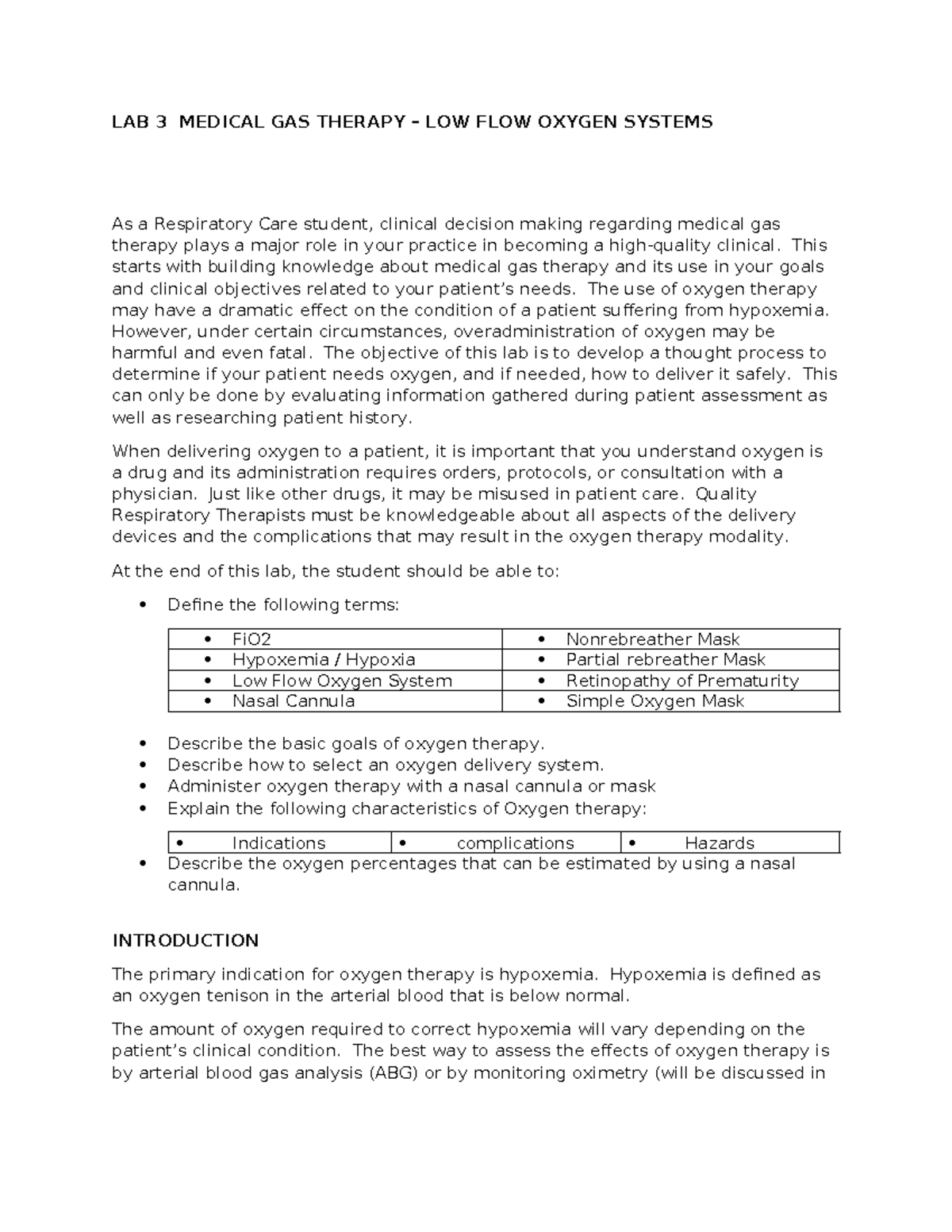 LAB 3 MEDICAL GAS THERAPY – LOW FLOW OXYGEN SYSTEMS

As a Respiratory Care student, clinical decision making regarding medical gas therapy plays a major role in your practice in becoming a high-quality clinical. This starts with building knowledge about medical gas therapy and its use in your goals and clinical objectives related to your patient's needs. The use of oxygen therapy may have a dramatic effect on the condition of a patient suffering from hypoxemia. However, under certain circumstances, overadministration of oxygen may be harmful and even fatal. The objective of this lab is to develop a thought process to determine if your patient needs oxygen, and if needed, how to deliver it safely. This can only be done by evaluating information gathered during patient assessment as well as researching patient history.

When delivering oxygen to a patient, it is important that you understand oxygen is a drug and its administration requires orders, protocols, or consultation with a physician. Just like other drugs, it may be misused in patient care. Quality Respiratory Therapists must be knowledgeable about all aspects of the delivery devices and the complications that may result in the oxygen therapy modality.

At the end of this lab, the student should be able to:

• Define the following terms:

| • FiO2 | • Nonrebreather Mask |
|---|---|
| • Hypoxemia / Hypoxia | • Partial rebreather Mask |
| • Low Flow Oxygen System | • Retinopathy of Prematurity |
| • Nasal Cannula | • Simple Oxygen Mask |

• Describe the basic goals of oxygen therapy.
• Describe how to select an oxygen delivery system.
• Administer oxygen therapy with a nasal cannula or mask
• Explain the following characteristics of Oxygen therapy:

| • Indications | • complications | • Hazards |
|---|---|---|

• Describe the oxygen percentages that can be estimated by using a nasal cannula.

INTRODUCTION

The primary indication for oxygen therapy is hypoxemia. Hypoxemia is defined as an oxygen tenison in the arterial blood that is below normal.

The amount of oxygen required to correct hypoxemia will vary depending on the patient's clinical condition. The best way to assess the effects of oxygen therapy is by arterial blood gas analysis (ABG) or by monitoring oximetry (will be discussed in